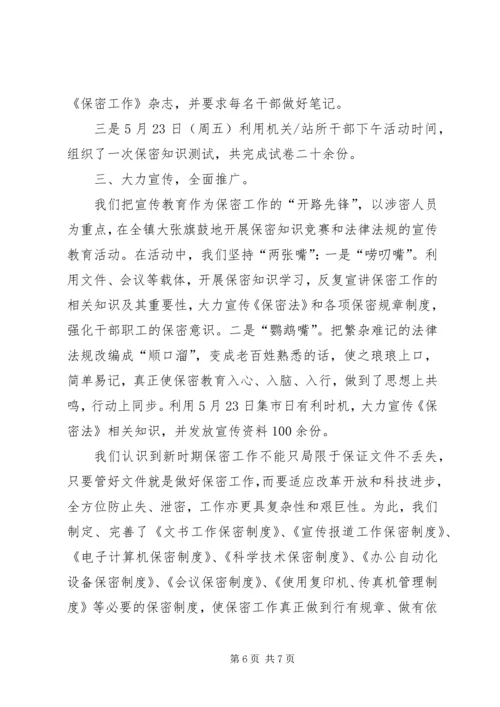 《保密工作》杂志，并要求每名干部做好笔记。

三是5月23日（周五）利用机关/站所干部下午活动时间，组织了一次保密知识测试，共完成试卷二十余份。

三、大力宣传，全面推广。

我们把宣传教育作为保密工作的“开路先锋”，以涉密人员为重点，在全镇大张旗鼓地开展保密知识竞赛和法律法规的宣传教育活动。在活动中，我们坚持“两张嘴”：一是“唠叨嘴”。利用文件、会议等载体，开展保密知识学习，反复宣讲保密工作的相关知识及其重要性，大力宣传《保密法》和各项保密规章制度，强化干部职工的保密意识。二是“鹦鹉嘴”。把繁杂难记的法律法规改编成“顺口溜”，变成老百姓熟悉的话，使之琅琅上口，简单易记，真正使保密教育入心、入脑、入行，做到了思想上共鸣，行动上同步。利用5月23日集市日有利时机，大力宣传《保密法》相关知识，并发放宣传资料100余份。

我们认识到新时期保密工作不能只局限于保证文件不丢失，只要管好文件就是做好保密工作，而要适应改革开放和科技进步，全方位防止失、泄密，工作亦更具复杂性和艰巨性。为此，我们制定、完善了《文书工作保密制度》、《宣传报道工作保密制度》、《电子计算机保密制度》、《科学技术保密制度》、《办公自动化设备保密制度》、《会议保密制度》、《使用复印机、传真机管理制度》等必要的保密制度，使保密工作真正做到行有规章、做有依

第6页 共7页